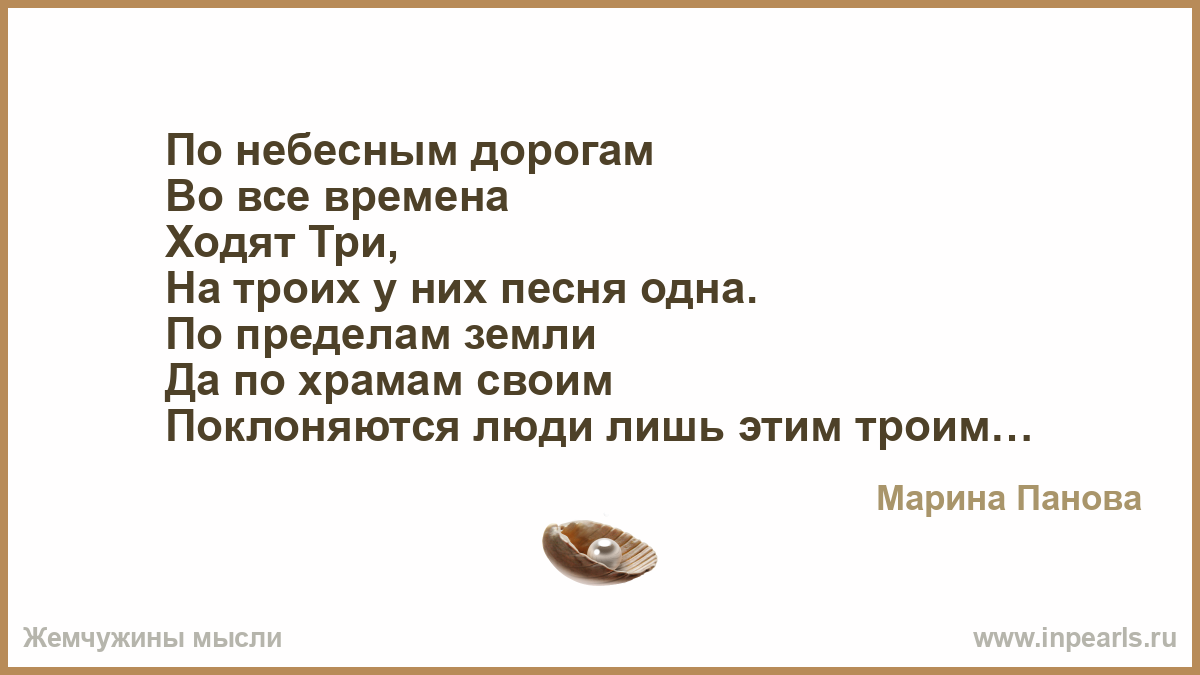 По небесным дорогам
Во все времена
Ходят Три,
На троих у них песня одна.
По пределам земли
Да по храмам своим
Поклоняются люди лишь этим троим…

Марина Панова

Жемчужины мысли

www.inpearls.ru